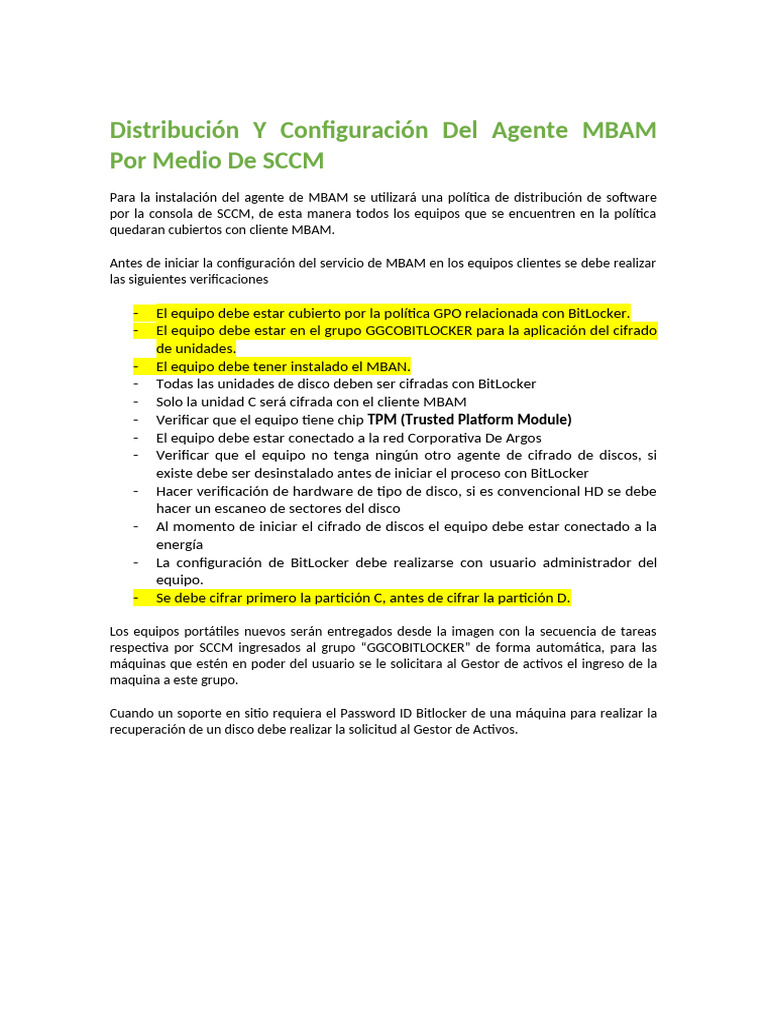 Distribución Y Configuración Del Agente MBAM Por Medio De SCCM

Para la instalación del agente de MBAM se utilizará una política de distribución de software por la consola de SCCM, de esta manera todos los equipos que se encuentren en la política quedaran cubiertos con cliente MBAM.

Antes de iniciar la configuración del servicio de MBAM en los equipos clientes se debe realizar las siguientes verificaciones

- El equipo debe estar cubierto por la política GPO relacionada con BitLocker.
- El equipo debe estar en el grupo GGCOBITLOCKER para la aplicación del cifrado de unidades.
- El equipo debe tener instalado el MBAN.
- Todas las unidades de disco deben ser cifradas con BitLocker
- Solo la unidad C será cifrada con el cliente MBAM
- Verificar que el equipo tiene chip TPM (Trusted Platform Module)
- El equipo debe estar conectado a la red Corporativa De Argos
- Verificar que el equipo no tenga ningún otro agente de cifrado de discos, si existe debe ser desinstalado antes de iniciar el proceso con BitLocker
- Hacer verificación de hardware de tipo de disco, si es convencional HD se debe hacer un escaneo de sectores del disco
- Al momento de iniciar el cifrado de discos el equipo debe estar conectado a la energía
- La configuración de BitLocker debe realizarse con usuario administrador del equipo.
- Se debe cifrar primero la partición C, antes de cifrar la partición D.

Los equipos portátiles nuevos serán entregados desde la imagen con la secuencia de tareas respectiva por SCCM ingresados al grupo "GGCOBITLOCKER" de forma automática, para las máquinas que estén en poder del usuario se le solicitara al Gestor de activos el ingreso de la maquina a este grupo.

Cuando un soporte en sitio requiera el Password ID Bitlocker de una máquina para realizar la recuperación de un disco debe realizar la solicitud al Gestor de Activos.